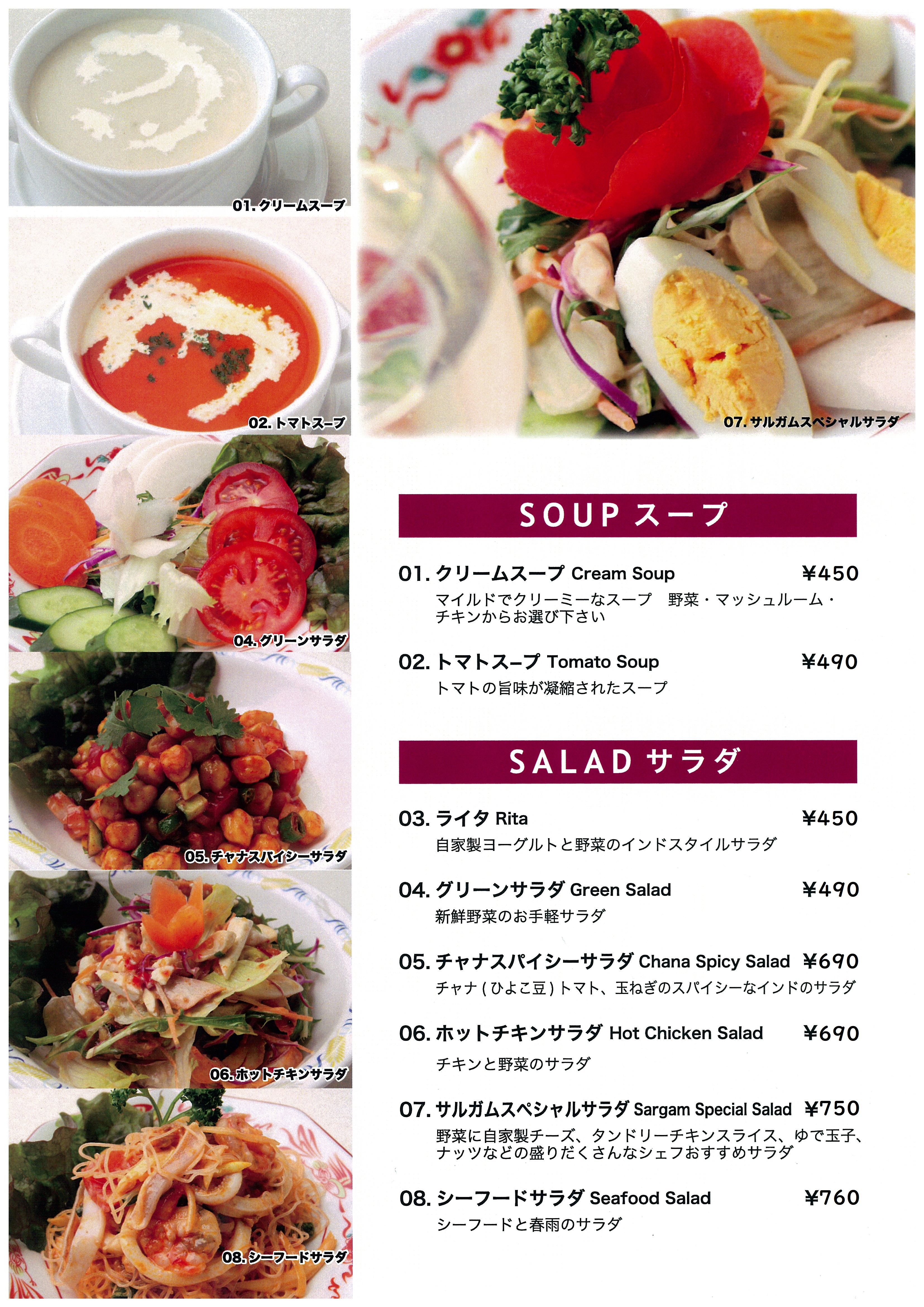 01.クリームスープ

02.トマトスープ

04.グリーンサラダ

05.チャナスパイシーサラダ

06.ホットチキンサラダ

08.シーフードサラダ

07.サルガムスペシャルサラダ

SOUP スープ

01.クリームスープ Cream Soup ¥450
マイルドでクリーミーなスープ 野菜・マッシュルーム・チキンからお選び下さい

02.トマトスープ Tomato Soup ¥490
トマトの旨味が凝縮されたスープ

SALAD サラダ

03.ライタ Rita ¥450
自家製ヨーグルトと野菜のインドスタイルサラダ

04.グリーンサラダ Green Salad ¥490
新鮮野菜のお手軽サラダ

05.チャナスパイシーサラダ Chana Spicy Salad ¥690
チャナ(ひよこ豆)トマト、玉ねぎのスパイシーなインドのサラダ

06.ホットチキンサラダ Hot Chicken Salad ¥690
チキンと野菜のサラダ

07.サルガムスペシャルサラダ Sargam Special Salad ¥750
野菜に自家製チーズ、タンドリーチキンスライス、ゆで玉子、ナッツなどの盛りだくさんなシェフおすすめサラダ

08.シーフードサラダ Seafood Salad ¥760
シーフードと春雨のサラダ